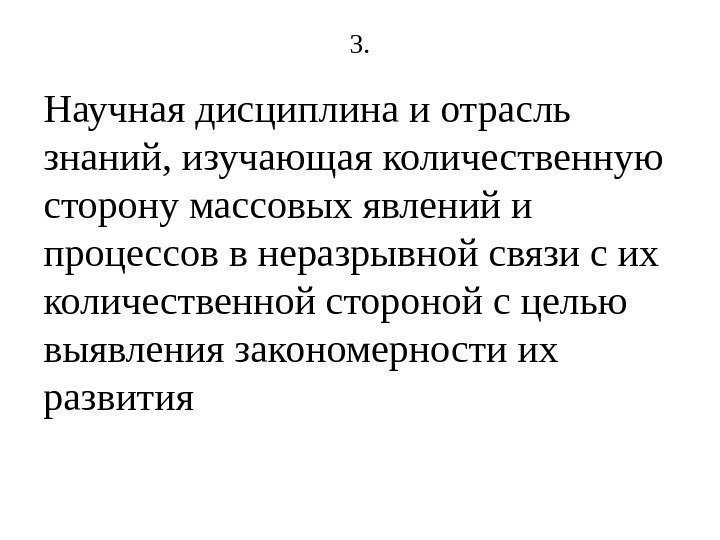 3.

Научная дисциплина и отрасль знаний, изучающая количественную сторону массовых явлений и процессов в неразрывной связи с их количественной стороной с целью выявления закономерности их развития